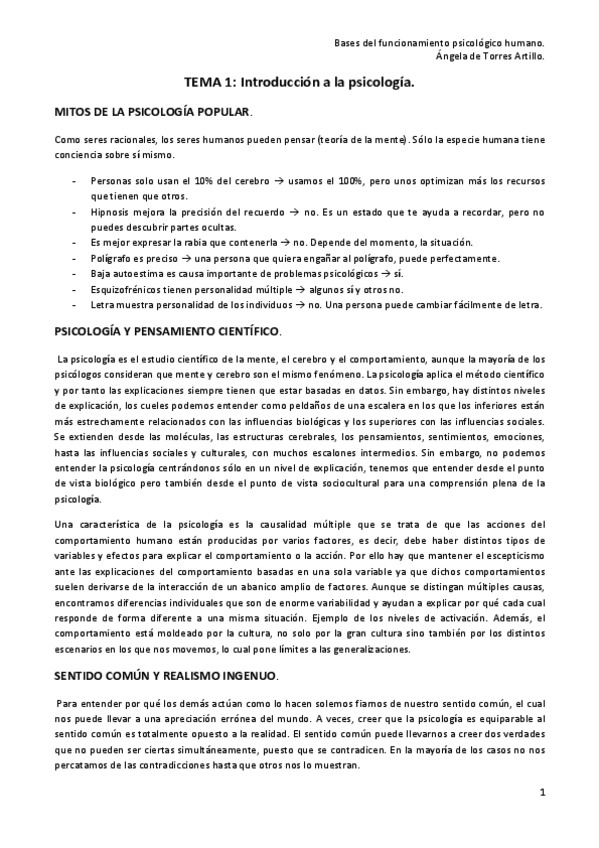 Bases del funcionamiento psicológico humano.
Ángela de Torres Artillo.

TEMA 1: Introducción a la psicología.

MITOS DE LA PSICOLOGÍA POPULAR.

Como seres racionales, los seres humanos pueden pensar (teoría de la mente). Sólo la especie humana tiene conciencia sobre sí mismo.

- Personas solo usan el 10% del cerebro → usamos el 100%, pero unos optimizan más los recursos que tienen que otros.
- Hipnosis mejora la precisión del recuerdo → no. Es un estado que te ayuda a recordar, pero no puedes descubrir partes ocultas.
- Es mejor expresar la rabia que contenerla → no. Depende del momento, la situación.
- Polígrafo es preciso → una persona que quiera engañar al polígrafo, puede perfectamente.
- Baja autoestima es causa importante de problemas psicológicos → sí.
- Esquizofrénicos tienen personalidad múltiple → algunos sí y otros no.
- Letra muestra personalidad de los individuos → no. Una persona puede cambiar fácilmente de letra.

PSICOLOGÍA Y PENSAMIENTO CIENTÍFICO.

La psicología es el estudio científico de la mente, el cerebro y el comportamiento, aunque la mayoría de los psicólogos consideran que mente y cerebro son el mismo fenómeno. La psicología aplica el método científico y por tanto las explicaciones siempre tienen que estar basadas en datos. Sin embargo, hay distintos niveles de explicación, los cueles podemos entender como peldaños de una escalera en los que los inferiores están más estrechamente relacionados con las influencias biológicas y los superiores con las influencias sociales. Se extienden desde las moléculas, las estructuras cerebrales, los pensamientos, sentimientos, emociones, hasta las influencias sociales y culturales, con muchos escalones intermedios. Sin embargo, no podemos entender la psicología centrándonos sólo en un nivel de explicación, tenemos que entender desde el punto de vista biológico pero también desde el punto de vista sociocultural para una comprensión plena de la psicología.

Una característica de la psicología es la causalidad múltiple que se trata de que las acciones del comportamiento humano están producidas por varios factores, es decir, debe haber distintos tipos de variables y efectos para explicar el comportamiento o la acción. Por ello hay que mantener el escepticismo ante las explicaciones del comportamiento basadas en una sola variable ya que dichos comportamientos suelen derivarse de la interacción de un abanico amplio de factores. Aunque se distingan múltiples causas, encontramos diferencias individuales que son de enorme variabilidad y ayudan a explicar por qué cada cual responde de forma diferente a una misma situación. Ejemplo de los niveles de activación. Además, el comportamiento está moldeado por la cultura, no solo por la gran cultura sino también por los distintos escenarios en los que nos movemos, lo cual pone límites a las generalizaciones.

SENTIDO COMÚN Y REALISMO INGENUO.

Para entender por qué los demás actúan como lo hacen solemos fiarnos de nuestro sentido común, el cual nos puede llevar a una apreciación errónea del mundo. A veces, creer que la psicología es equiparable al sentido común es totalmente opuesto a la realidad. El sentido común puede llevarnos a creer dos verdades que no pueden ser ciertas simultáneamente, puesto que se contradicen. En la mayoría de los casos no nos percatamos de las contradicciones hasta que otros nos lo muestran.

1